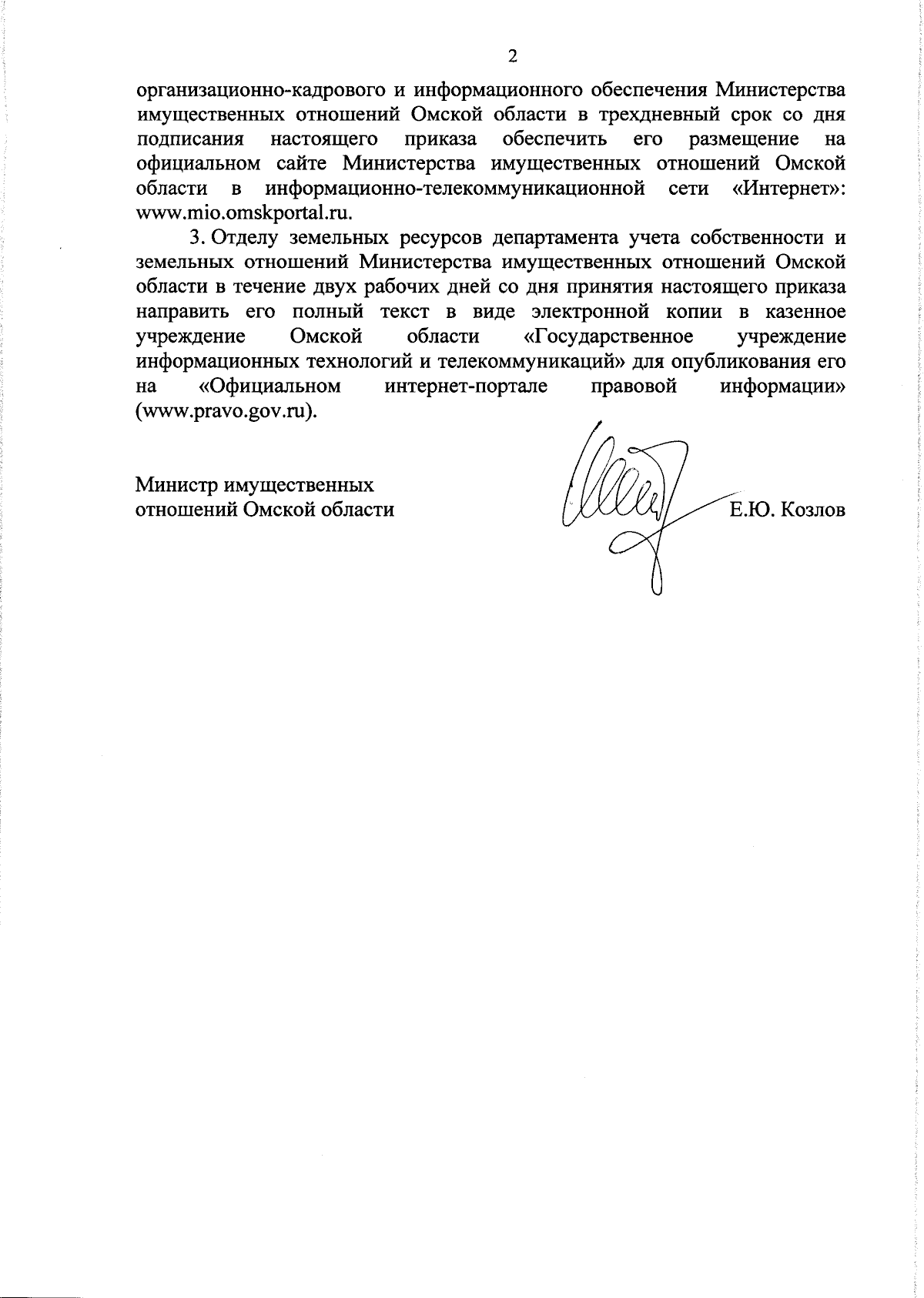 2

организационно-кадрового и информационного обеспечения Министерства имущественных отношений Омской области в трехдневный срок со дня подписания настоящего приказа обеспечить его размещение на официальном сайте Министерства имущественных отношений Омской области в информационно-телекоммуникационной сети «Интернет»: www.mio.omskportal.ru.

3. Отделу земельных ресурсов департамента учета собственности и земельных отношений Министерства имущественных отношений Омской области в течение двух рабочих дней со дня принятия настоящего приказа направить его полный текст в виде электронной копии в казенное учреждение Омской области «Государственное учреждение информационных технологий и телекоммуникаций» для опубликования его на «Официальном интернет-портале правовой информации» (www.pravo.gov.ru).

Министр имущественных отношений Омской области

Е.Ю. Козлов